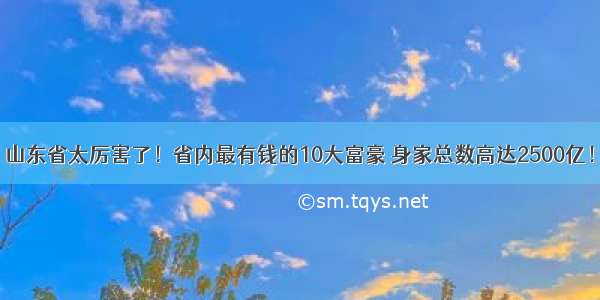 山东省太厉害了！省内最有钱的10大富豪 身家总数高达2500亿！

©sm.tqys.net